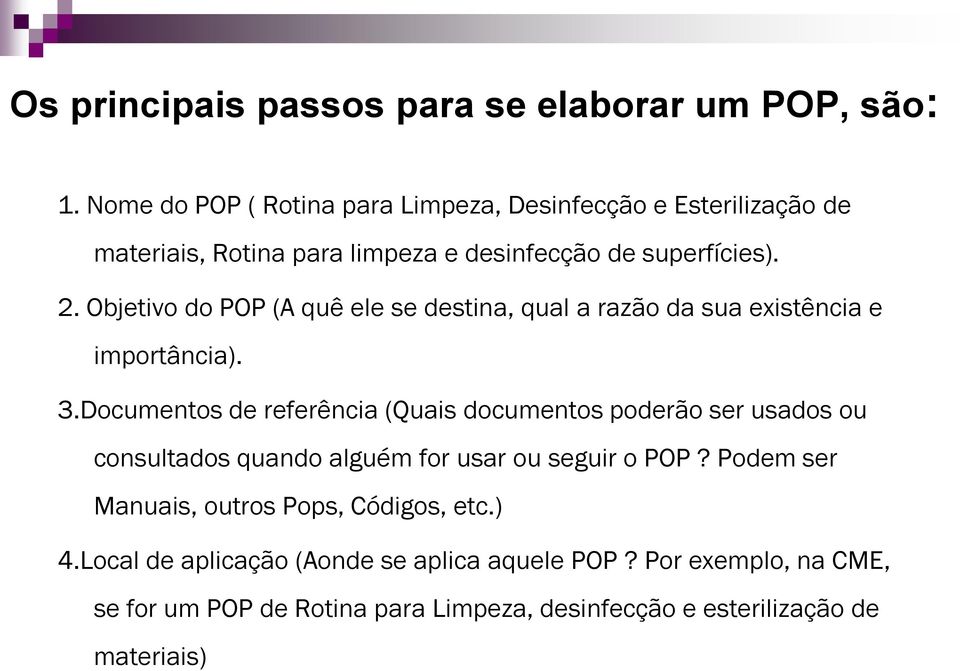 Os principais passos para se elaborar um POP, são:

1. Nome do POP ( Rotina para Limpeza, Desinfecção e Esterilização de materiais, Rotina para limpeza e desinfecção de superfícies).

2. Objetivo do POP (A quê ele se destina, qual a razão da sua existência e importância).

3.Documentos de referência (Quais documentos poderão ser usados ou consultados quando alguém for usar ou seguir o POP ? Podem ser Manuais, outros Pops, Códigos, etc.)

4.Local de aplicação (Aonde se aplica aquele POP ? Por exemplo, na CME, se for um POP de Rotina para Limpeza, desinfecção e esterilização de materiais)